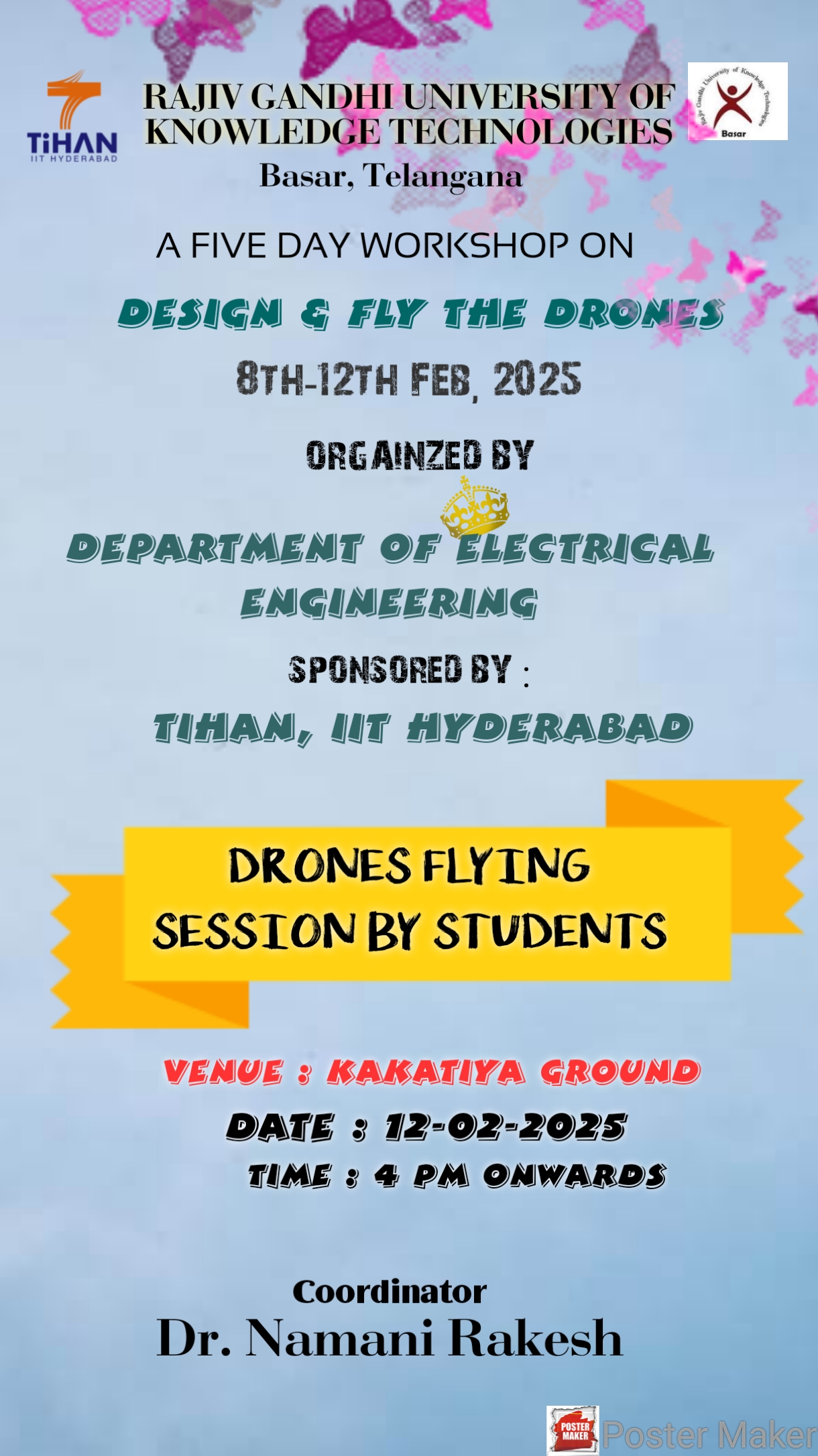 TiHAN
IIT HYDERABAD

RAJIV GANDHI UNIVERSITY OF KNOWLEDGE TECHNOLOGIES
Basar, Telangana

Rajiv Gandhi University of Knowledge Technologies
Basar

A FIVE DAY WORKSHOP ON

DESIGN & FLY THE DRONES

8TH-12TH FEB, 2025

ORGAINZED BY

DEPARTMENT OF ELECTRICAL ENGINEERING

SPONSORED BY :

TIHAN, IIT HYDERABAD

DRONES FLYING SESSION BY STUDENTS

VENUE : KAKATIYA GROUND

DATE : 12-02-2025

TIME : 4 PM ONWARDS

Coordinator
Dr. Namani Rakesh

POSTER MAKER Poster Maker